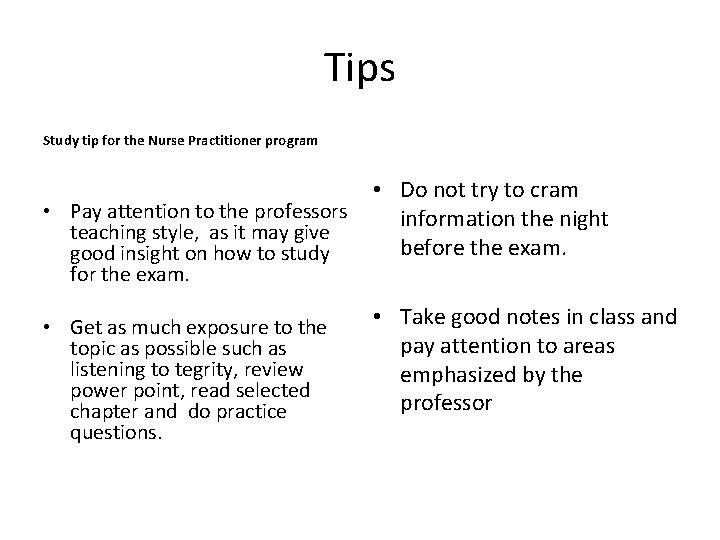 Tips

Study tip for the Nurse Practitioner program

• Pay attention to the professors teaching style, as it may give good insight on how to study for the exam.

• Get as much exposure to the topic as possible such as listening to tegrity, review power point, read selected chapter and do practice questions.

• Do not try to cram information the night before the exam.

• Take good notes in class and pay attention to areas emphasized by the professor